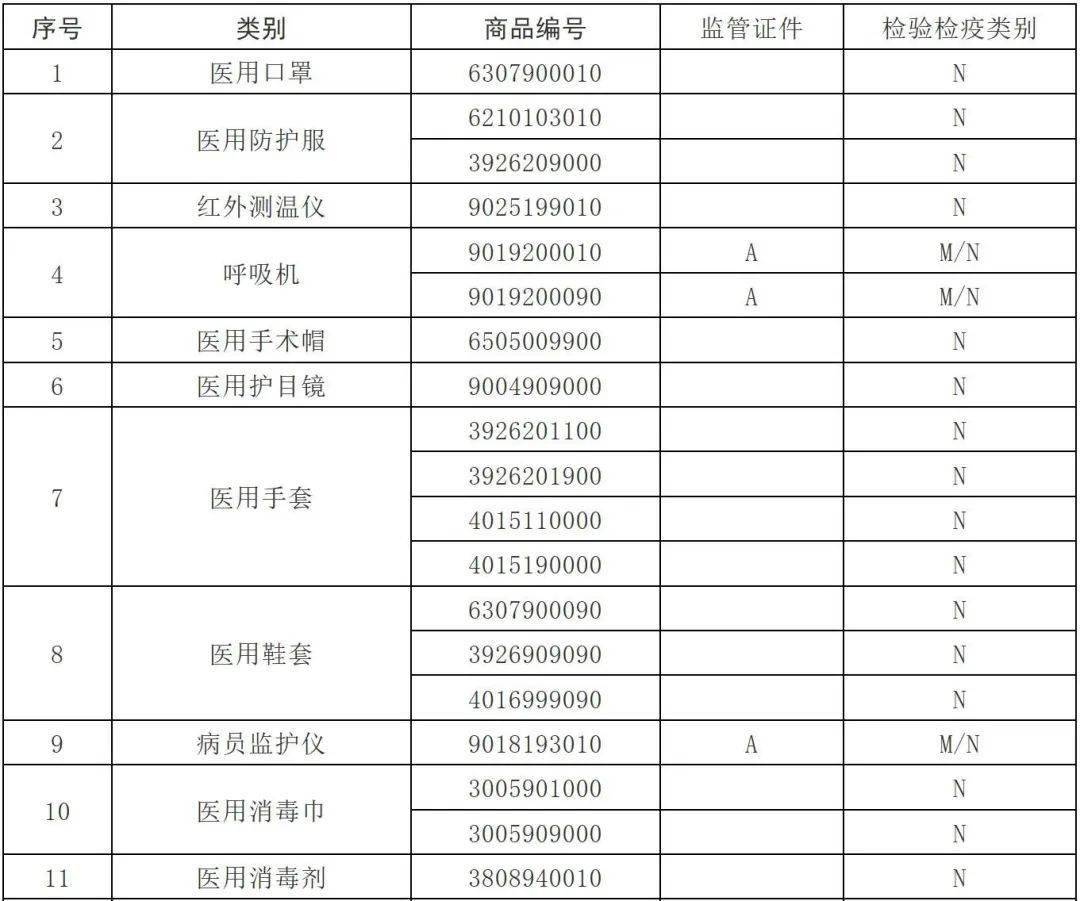 | 序号 | 类别 | 商品编号 | 监管证件 | 检验检疫类别 |
|---|---|---|---|---|
| 1 | 医用口罩 | 6307900010 | | N |
| 2 | 医用防护服 | 6210103010 | | N |
| | | 3926209000 | | N |
| 3 | 红外测温仪 | 9025199010 | | N |
| 4 | 呼吸机 | 9019200010 | A | M/N |
| | | 9019200090 | A | M/N |
| 5 | 医用手术帽 | 6505009900 | | N |
| 6 | 医用护目镜 | 9004909000 | | N |
| 7 | 医用手套 | 3926201100 | | N |
| | | 3926201900 | | N |
| | | 4015110000 | | N |
| | | 4015190000 | | N |
| 8 | 医用鞋套 | 6307900090 | | N |
| | | 3926909090 | | N |
| | | 4016999090 | | N |
| 9 | 病员监护仪 | 9018193010 | A | M/N |
| 10 | 医用消毒巾 | 3005901000 | | N |
| | | 3005909000 | | N |
| 11 | 医用消毒剂 | 3808940010 | | N |